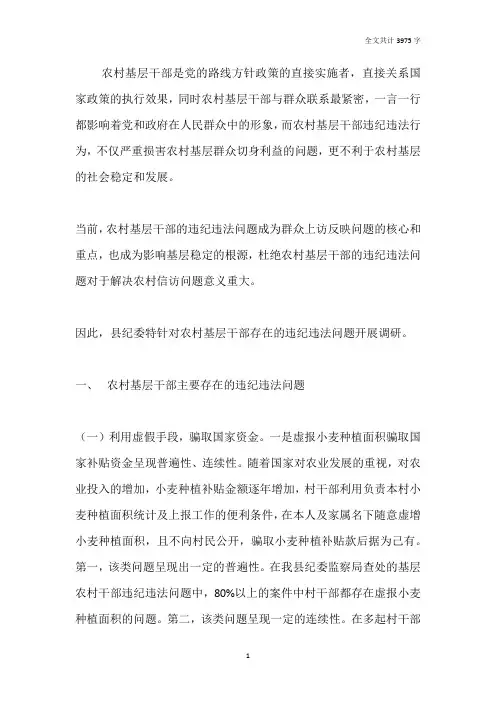 全文共计 3975 字

农村基层干部是党的路线方针政策的直接实施者，直接关系国家政策的执行效果，同时农村基层干部与群众联系最紧密，一言一行都影响着党和政府在人民群众中的形象，而农村基层干部违纪违法行为，不仅严重损害农村基层群众切身利益的问题，更不利于农村基层的社会稳定和发展。

当前，农村基层干部的违纪违法问题成为群众上访反映问题的核心和重点，也成为影响基层稳定的根源，杜绝农村基层干部的违纪违法问题对于解决农村信访问题意义重大。

因此，县纪委特针对农村基层干部存在的违纪违法问题开展调研。

一、 农村基层干部主要存在的违纪违法问题

（一）利用虚假手段，骗取国家资金。一是虚报小麦种植面积骗取国家补贴资金呈现普遍性、连续性。随着国家对农业发展的重视，对农业投入的增加，小麦种植补贴金额逐年增加，村干部利用负责本村小麦种植面积统计及上报工作的便利条件，在本人及家属名下随意虚增小麦种植面积，且不向村民公开，骗取小麦种植补贴款后据为己有。第一，该类问题呈现出一定的普遍性。在我县纪委监察局查处的基层农村干部违纪违法问题中，80%以上的案件中村干部都存在虚报小麦种植面积的问题。第二，该类问题呈现一定的连续性。在多起村干部

1